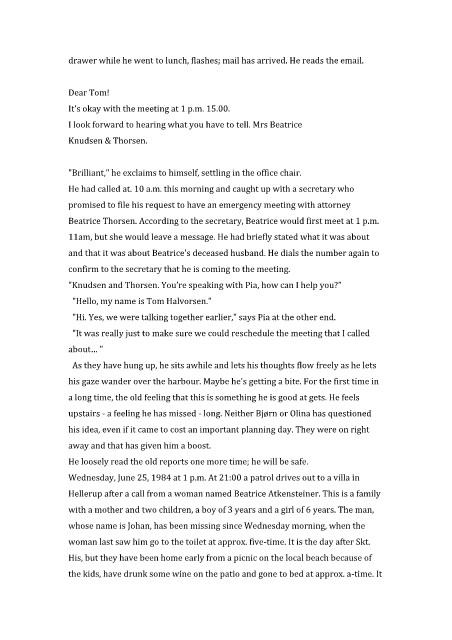 drawer while he went to lunch, flashes; mail has arrived. He reads the email.

Dear Tom!
It's okay with the meeting at 1 p.m. 15.00.
I look forward to hearing what you have to tell. Mrs Beatrice
Knudsen & Thorsen.

"Brilliant," he exclaims to himself, settling in the office chair.
He had called at. 10 a.m. this morning and caught up with a secretary who promised to file his request to have an emergency meeting with attorney Beatrice Thorsen. According to the secretary, Beatrice would first meet at 1 p.m. 11am, but she would leave a message. He had briefly stated what it was about and that it was about Beatrice's deceased husband. He dials the number again to confirm to the secretary that he is coming to the meeting.
"Knudsen and Thorsen. You're speaking with Pia, how can I help you?"
"Hello, my name is Tom Halvorsen."
"Hi. Yes, we were talking together earlier," says Pia at the other end.
"It was really just to make sure we could reschedule the meeting that I called about... "
As they have hung up, he sits awhile and lets his thoughts flow freely as he lets his gaze wander over the harbour. Maybe he's getting a bite. For the first time in a long time, the old feeling that this is something he is good at gets. He feels upstairs - a feeling he has missed - long. Neither Bjørn or Olina has questioned his idea, even if it came to cost an important planning day. They were on right away and that has given him a boost.
He loosely read the old reports one more time; he will be safe.
Wednesday, June 25, 1984 at 1 p.m. At 21:00 a patrol drives out to a villa in Hellerup after a call from a woman named Beatrice Atkensteiner. This is a family with a mother and two children, a boy of 3 years and a girl of 6 years. The man, whose name is Johan, has been missing since Wednesday morning, when the woman last saw him go to the toilet at approx. five-time. It is the day after Skt. His, but they have been home early from a picnic on the local beach because of the kids, have drunk some wine on the patio and gone to bed at approx. a-time. It